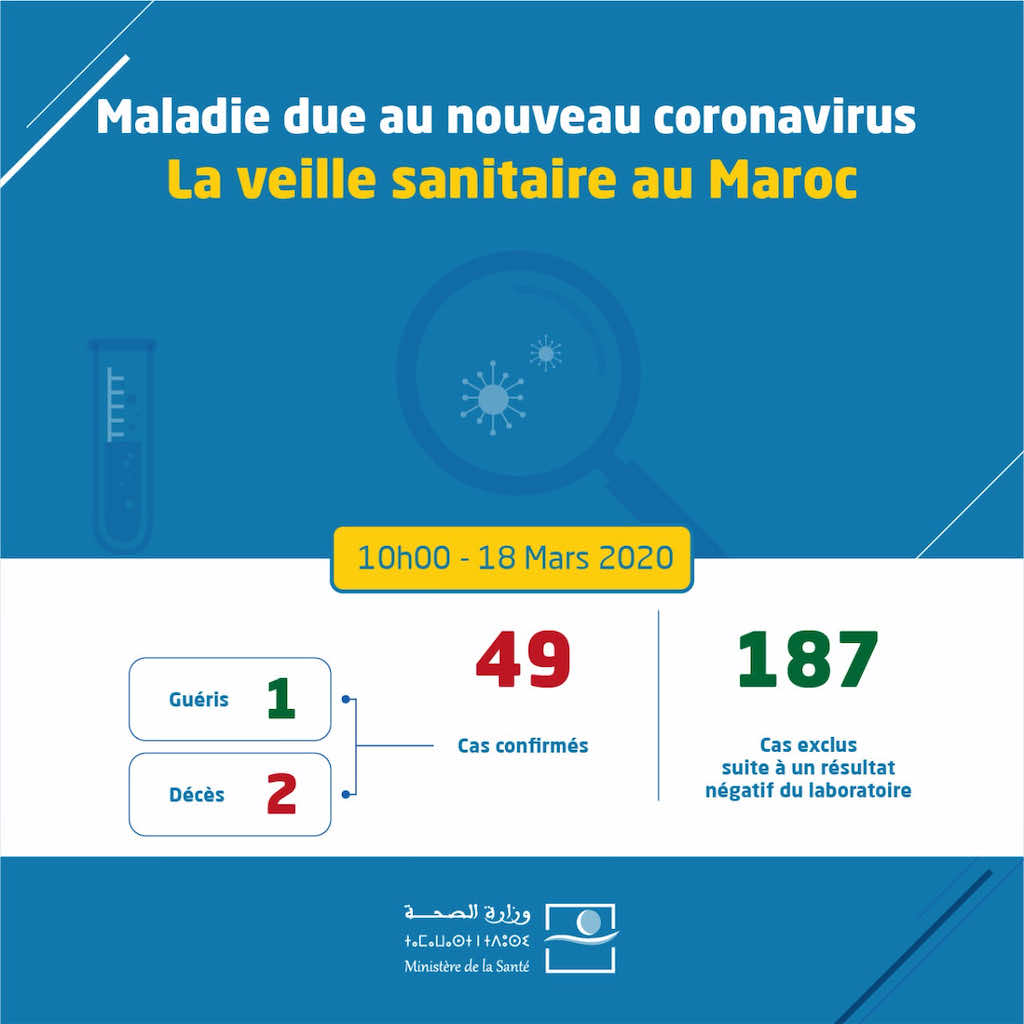 Maladie due au nouveau coronavirus
La veille sanitaire au Maroc

10h00 - 18 Mars 2020

Guéris 1

Décès 2

49
Cas confirmés

187
Cas exclus suite à un résultat négatif du laboratoire

وزارة الصحة
ⵜⴰⵎⴰⵡⴰⵙⵜ ⵏ ⵜⴷⵓⵙⵉ
Ministère de la Santé